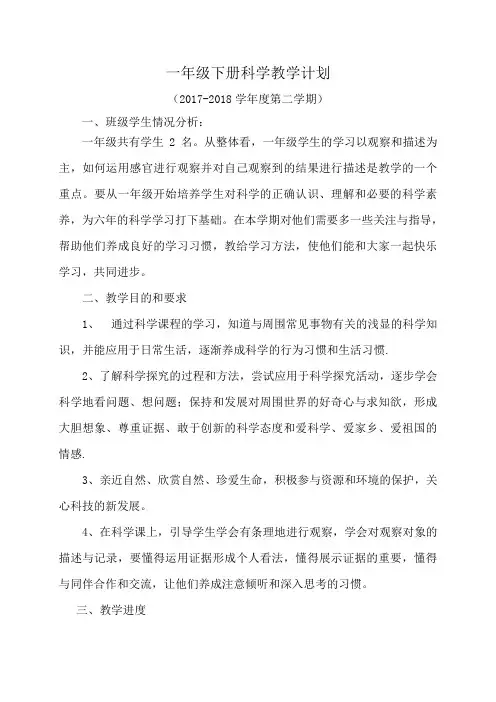 一年级下册科学教学计划

（2017-2018 学年度第二学期）

一、班级学生情况分析：

一年级共有学生 2 名。从整体看，一年级学生的学习以观察和描述为主，如何运用感官进行观察并对自己观察到的结果进行描述是教学的一个重点。要从一年级开始培养学生对科学的正确认识、理解和必要的科学素养，为六年的科学学习打下基础。在本学期对他们需要多一些关注与指导，帮助他们养成良好的学习习惯，教给学习方法，使他们能和大家一起快乐学习，共同进步。

二、教学目的和要求

1、 通过科学课程的学习，知道与周围常见事物有关的浅显的科学知识，并能应用于日常生活，逐渐养成科学的行为习惯和生活习惯.

2、了解科学探究的过程和方法，尝试应用于科学探究活动，逐步学会科学地看问题、想问题；保持和发展对周围世界的好奇心与求知欲，形成大胆想象、尊重证据、敢于创新的科学态度和爱科学、爱家乡、爱祖国的情感.

3、亲近自然、欣赏自然、珍爱生命，积极参与资源和环境的保护，关心科技的新发展。

4、在科学课上，引导学生学会有条理地进行观察，学会对观察对象的描述与记录，要懂得运用证据形成个人看法，懂得展示证据的重要，懂得与同伴合作和交流，让他们养成注意倾听和深入思考的习惯。

三、教学进度